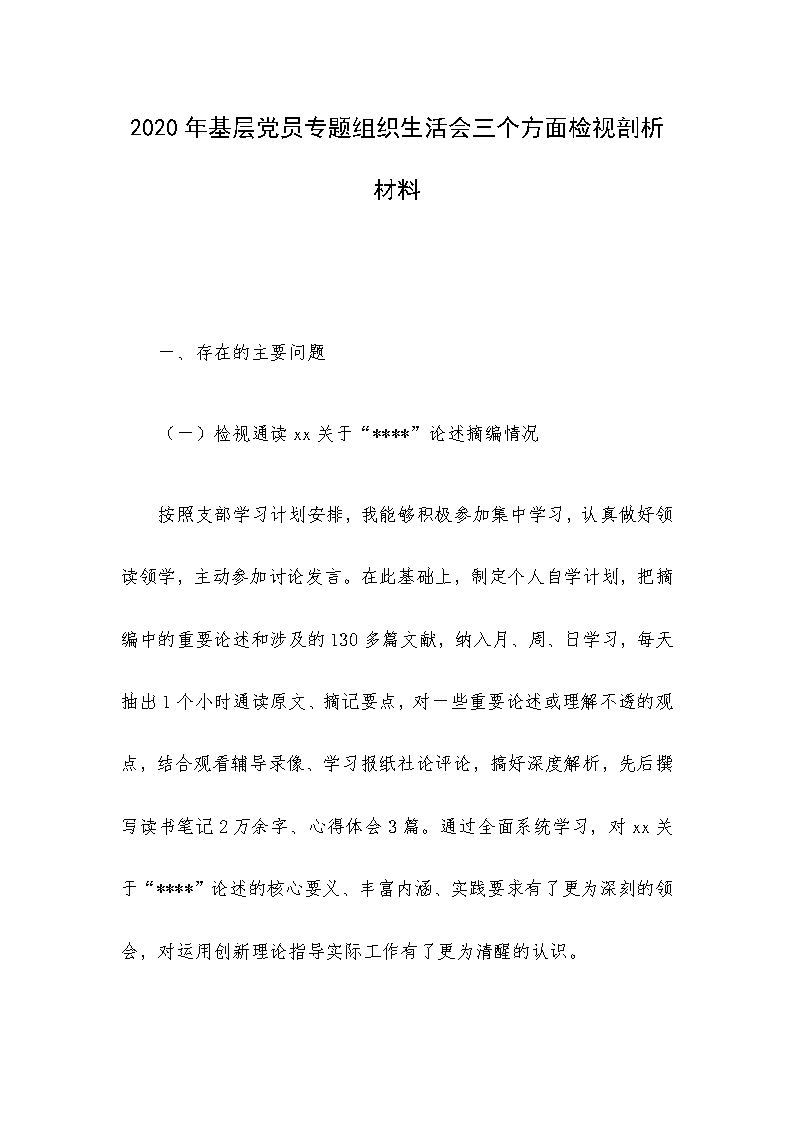 2020年基层党员专题组织生活会三个方面检视剖析材料

一、存在的主要问题

（一）检视通读xx关于“****”论述摘编情况

按照支部学习计划安排，我能够积极参加集中学习，认真做好领读领学，主动参加讨论发言。在此基础上，制定个人自学计划，把摘编中的重要论述和涉及的130多篇文献，纳入月、周、日学习，每天抽出1个小时通读原文、摘记要点，对一些重要论述或理解不透的观点，结合观看辅导录像、学习报纸社论评论，搞好深度解析，先后撰写读书笔记2万余字、心得体会3篇。通过全面系统学习，对xx关于“****”论述的核心要义、丰富内涵、实践要求有了更为深刻的领会，对运用创新理论指导实际工作有了更为清醒的认识。